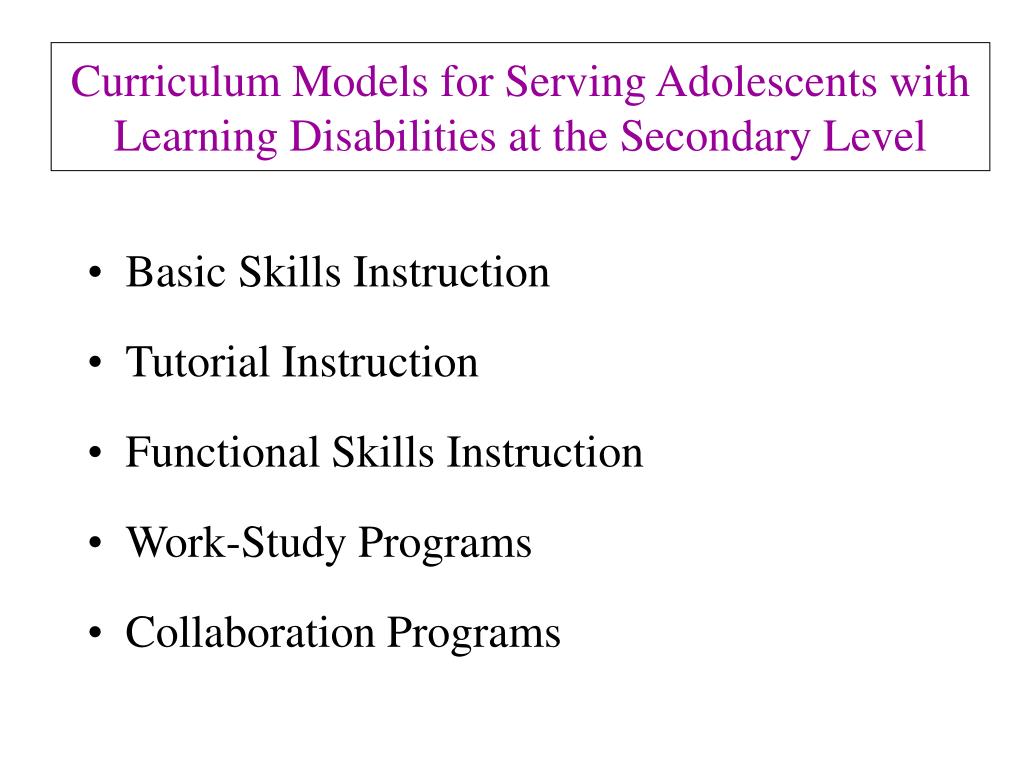 Curriculum Models for Serving Adolescents with Learning Disabilities at the Secondary Level

• Basic Skills Instruction

• Tutorial Instruction

• Functional Skills Instruction

• Work-Study Programs

• Collaboration Programs